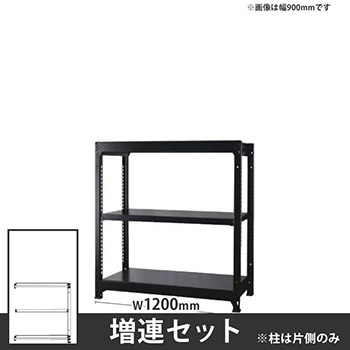 ※画像は幅900mmです

W1200mm

増連セット

※柱は片側のみ